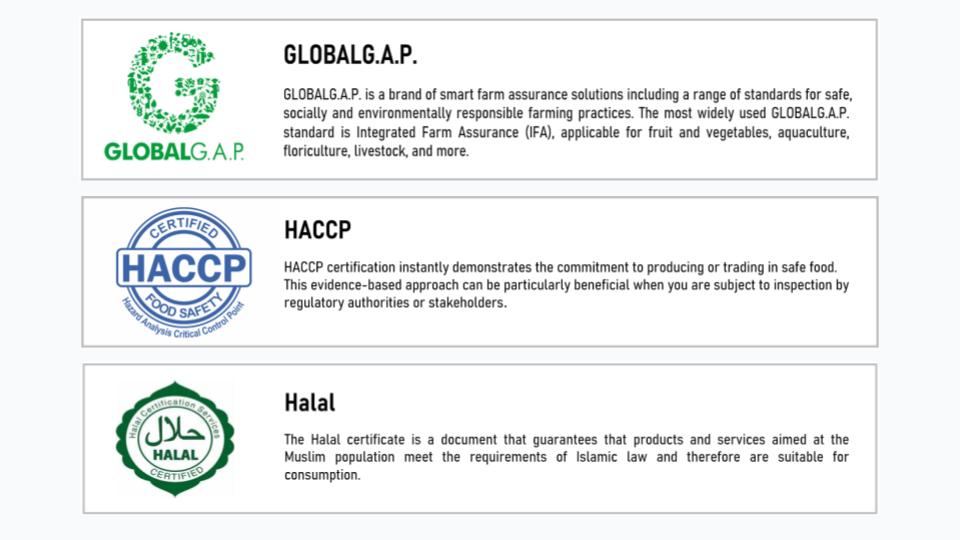 GLOBALG.A.P.

GLOBALG.A.P.

GLOBALG.A.P. is a brand of smart farm assurance solutions including a range of standards for safe, socially and environmentally responsible farming practices. The most widely used GLOBALG.A.P. standard is Integrated Farm Assurance (IFA), applicable for fruit and vegetables, aquaculture, floriculture, livestock, and more.

CERTIFIED
HACCP
FOOD SAFETY
Hazard Analysis Critical Control Point

HACCP

HACCP certification instantly demonstrates the commitment to producing or trading in safe food. This evidence-based approach can be particularly beneficial when you are subject to inspection by regulatory authorities or stakeholders.

Halal Certification Services
حلال
HALAL
CERTIFIED

Halal

The Halal certificate is a document that guarantees that products and services aimed at the Muslim population meet the requirements of Islamic law and therefore are suitable for consumption.